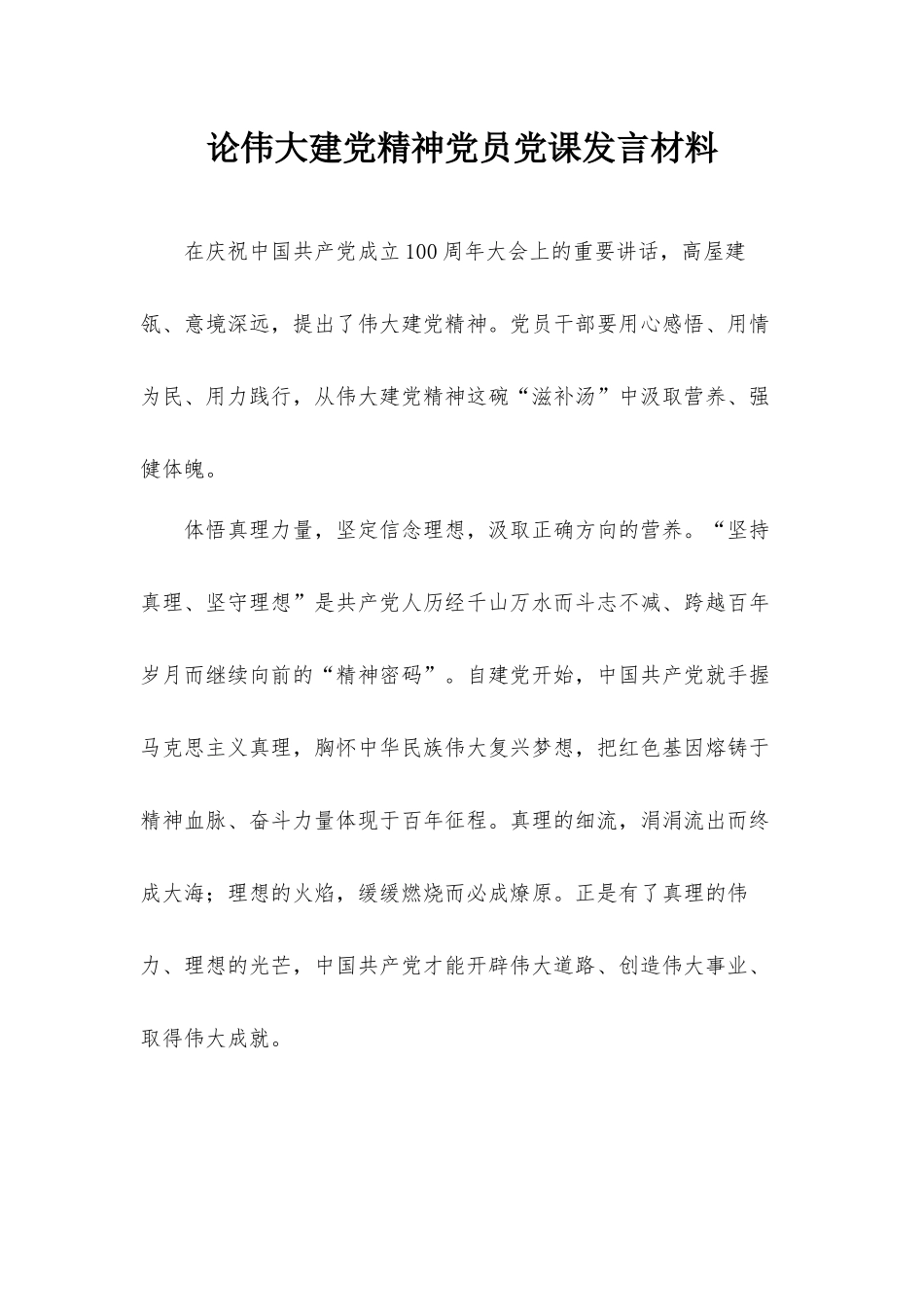 论伟大建党精神党员党课发言材料

在庆祝中国共产党成立100周年大会上的重要讲话，高屋建瓴、意境深远，提出了伟大建党精神。党员干部要用心感悟、用情为民、用力践行，从伟大建党精神这碗“滋补汤”中汲取营养、强健体魄。

体悟真理力量，坚定信念理想，汲取正确方向的营养。“坚持真理、坚守理想”是共产党人历经千山万水而斗志不减、跨越百年岁月而继续向前的“精神密码”。自建党开始，中国共产党就手握马克思主义真理，胸怀中华民族伟大复兴梦想，把红色基因熔铸于精神血脉、奋斗力量体现于百年征程。真理的细流，涓涓流出而终成大海；理想的火焰，缓缓燃烧而必成燎原。正是有了真理的伟力、理想的光芒，中国共产党才能开辟伟大道路、创造伟大事业、取得伟大成就。